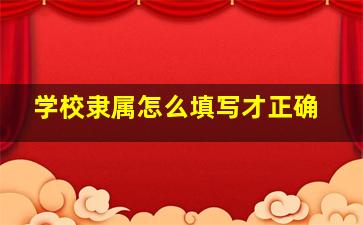 学校隶属怎么填写才正确